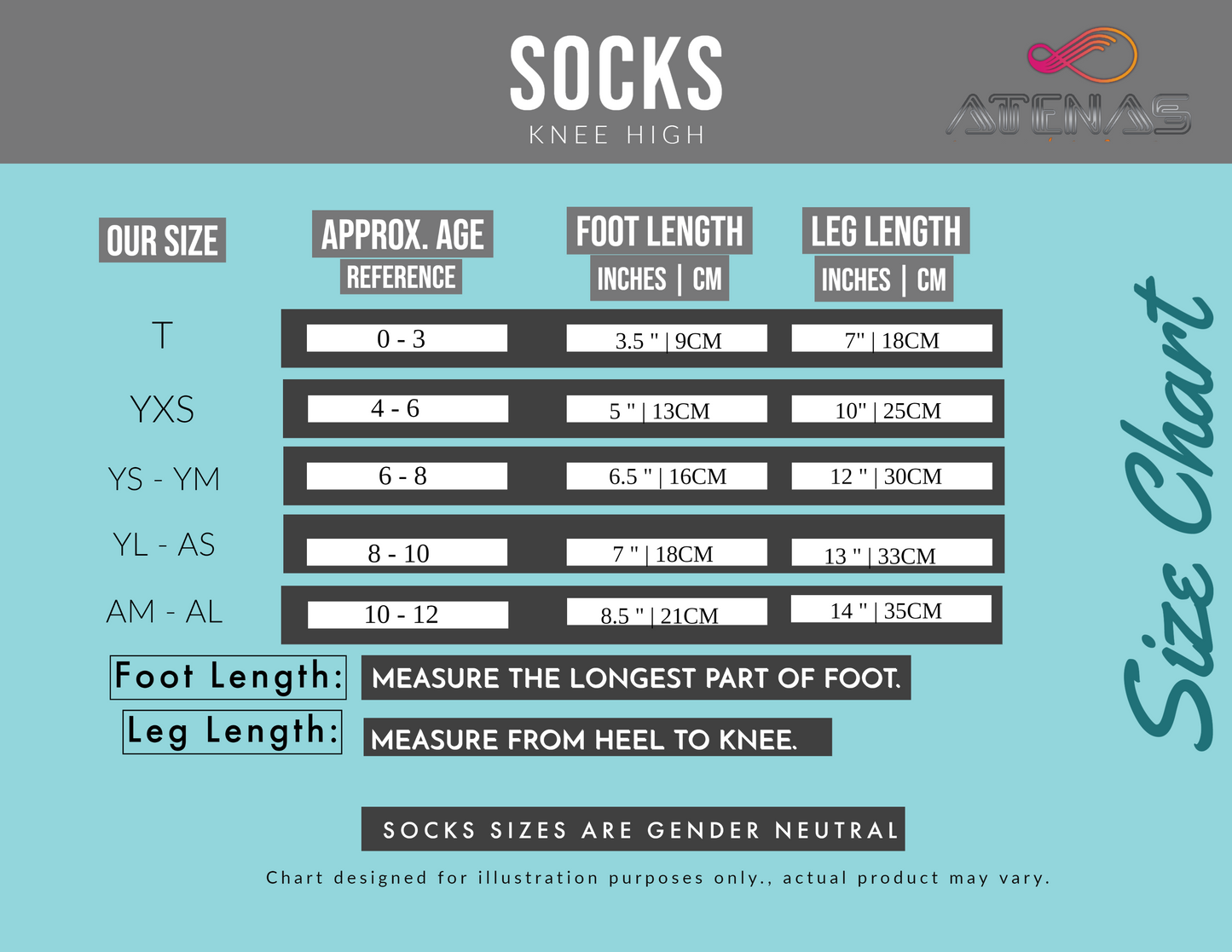 SOCKS
KNEE HIGH

ATENAS

| OUR SIZE | APPROX. AGE REFERENCE | FOOT LENGTH INCHES \| CM | LEG LENGTH INCHES \| CM |
|---|---|---|---|
| T | 0 - 3 | 3.5 " \| 9CM | 7" \| 18CM |
| YXS | 4 - 6 | 5 " \| 13CM | 10" \| 25CM |
| YS - YM | 6 - 8 | 6.5 " \| 16CM | 12 " \| 30CM |
| YL - AS | 8 - 10 | 7 " \| 18CM | 13 " \| 33CM |
| AM - AL | 10 - 12 | 8.5 " \| 21CM | 14 " \| 35CM |

Size Chart

Foot Length: MEASURE THE LONGEST PART OF FOOT.

Leg Length: MEASURE FROM HEEL TO KNEE.

SOCKS SIZES ARE GENDER NEUTRAL

Chart designed for illustration purposes only., actual product may vary.